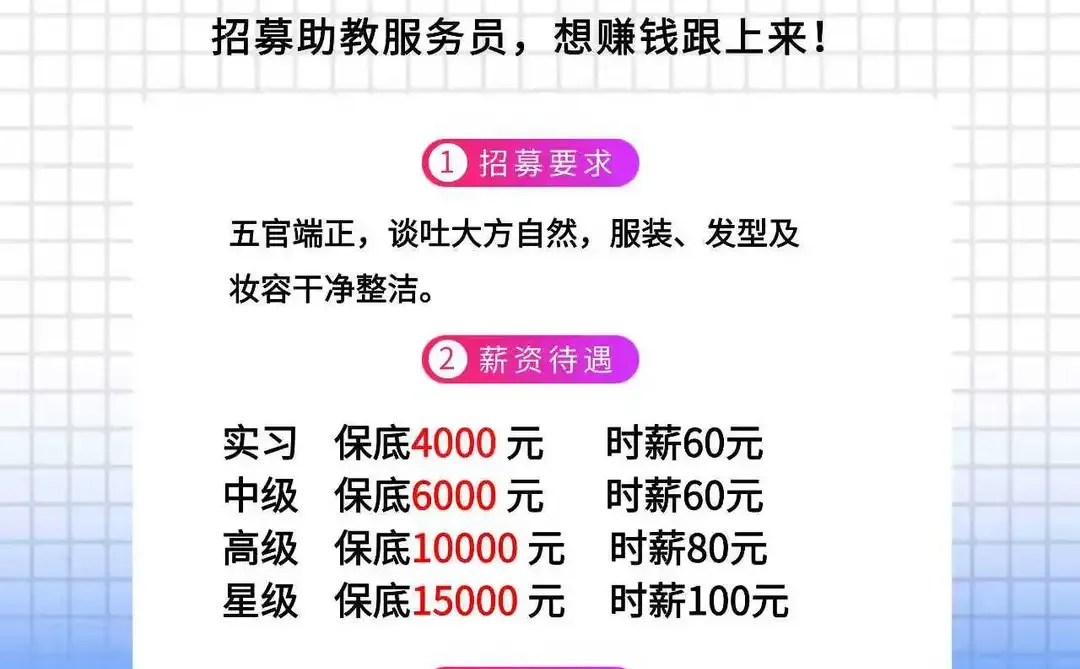 招募助教服务员，想赚钱跟上来！

1 招募要求

五官端正，谈吐大方自然，服装、发型及妆容干净整洁。

2 薪资待遇

实习 保底4000 元 时薪60元
中级 保底6000 元 时薪60元
高级 保底10000 元 时薪80元
星级 保底15000 元 时薪100元